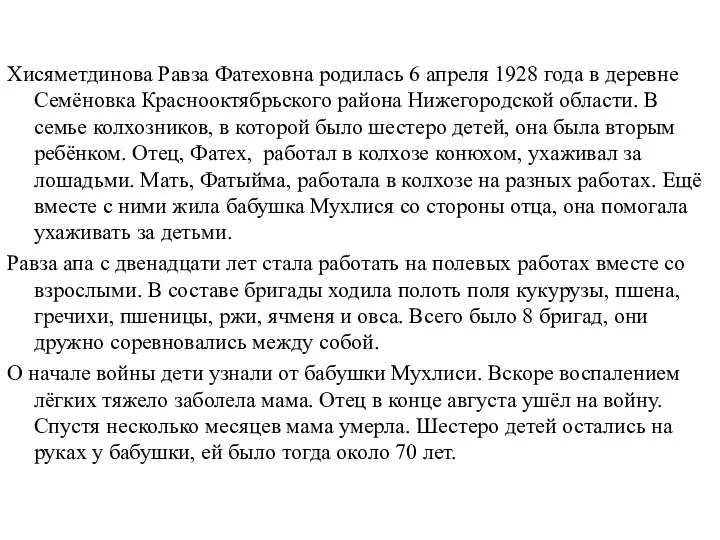 Хисяметдинова Равза Фатеховна родилась 6 апреля 1928 года в деревне Семёновка Краснооктябрьского района Нижегородской области. В семье колхозников, в которой было шестеро детей, она была вторым ребёнком. Отец, Фатех,  работал в колхозе конюхом, ухаживал за лошадьми. Мать, Фатыйма, работала в колхозе на разных работах. Ещё вместе с ними жила бабушка Мухлися со стороны отца, она помогала ухаживать за детьми.

Равза апа с двенадцати лет стала работать на полевых работах вместе со взрослыми. В составе бригады ходила полоть поля кукурузы, пшена, гречихи, пшеницы, ржи, ячменя и овса. Всего было 8 бригад, они дружно соревновались между собой.

О начале войны дети узнали от бабушки Мухлиси. Вскоре воспалением лёгких тяжело заболела мама. Отец в конце августа ушёл на войну. Спустя несколько месяцев мама умерла. Шестеро детей остались на руках у бабушки, ей было тогда около 70 лет.